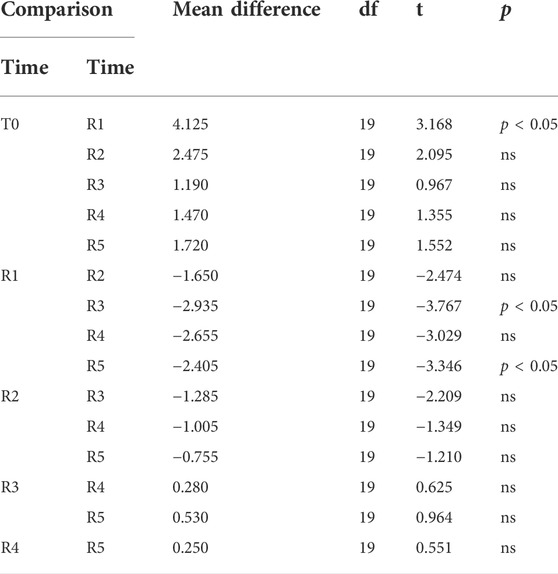 | Comparison | | Mean difference | df | t | $p$ |
|---|---|---|---|---|---|
| Time | Time | | | | |
| T0 | R1 | 4.125 | 19 | 3.168 | $p < 0.05$ |
| | R2 | 2.475 | 19 | 2.095 | ns |
| | R3 | 1.190 | 19 | 0.967 | ns |
| | R4 | 1.470 | 19 | 1.355 | ns |
| | R5 | 1.720 | 19 | 1.552 | ns |
| R1 | R2 | −1.650 | 19 | −2.474 | ns |
| | R3 | −2.935 | 19 | −3.767 | $p < 0.05$ |
| | R4 | −2.655 | 19 | −3.029 | ns |
| | R5 | −2.405 | 19 | −3.346 | $p < 0.05$ |
| R2 | R3 | −1.285 | 19 | −2.209 | ns |
| | R4 | −1.005 | 19 | −1.349 | ns |
| | R5 | −0.755 | 19 | −1.210 | ns |
| R3 | R4 | 0.280 | 19 | 0.625 | ns |
| | R5 | 0.530 | 19 | 0.964 | ns |
| R4 | R5 | 0.250 | 19 | 0.551 | ns |